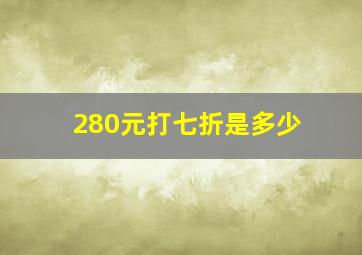 280元打七折是多少